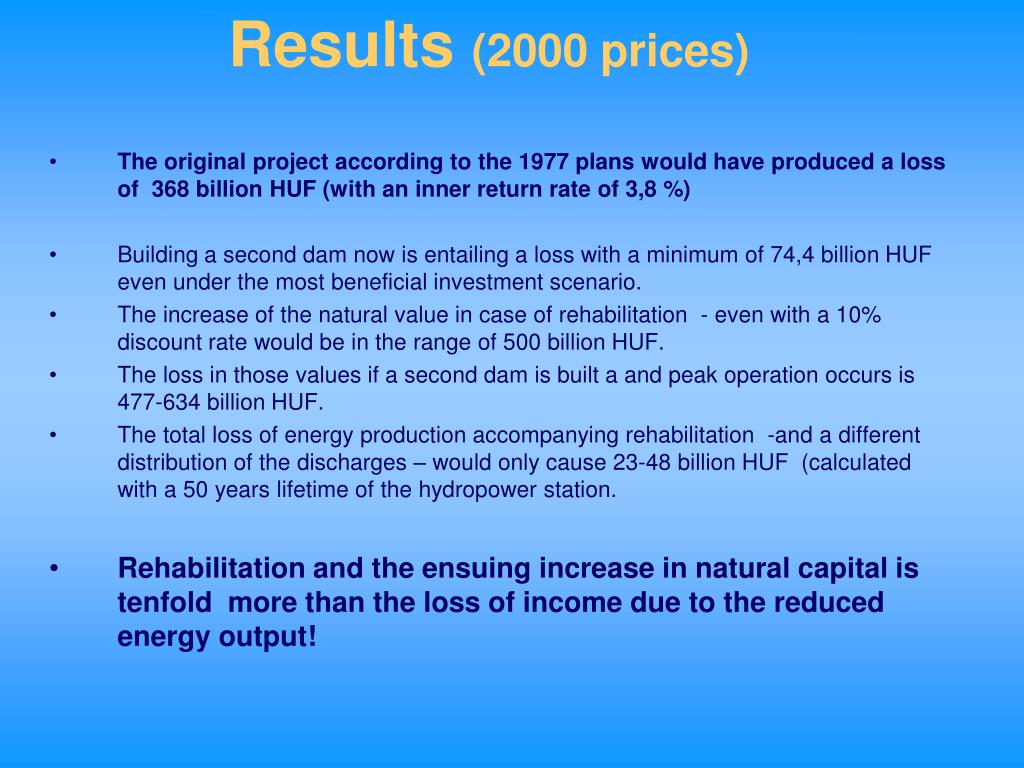 Results (2000 prices)

• The original project according to the 1977 plans would have produced a loss of 368 billion HUF (with an inner return rate of 3,8 %)

• Building a second dam now is entailing a loss with a minimum of 74,4 billion HUF even under the most beneficial investment scenario.
• The increase of the natural value in case of rehabilitation - even with a 10% discount rate would be in the range of 500 billion HUF.
• The loss in those values if a second dam is built a and peak operation occurs is 477-634 billion HUF.
• The total loss of energy production accompanying rehabilitation -and a different distribution of the discharges – would only cause 23-48 billion HUF (calculated with a 50 years lifetime of the hydropower station.

• Rehabilitation and the ensuing increase in natural capital is tenfold more than the loss of income due to the reduced energy output!